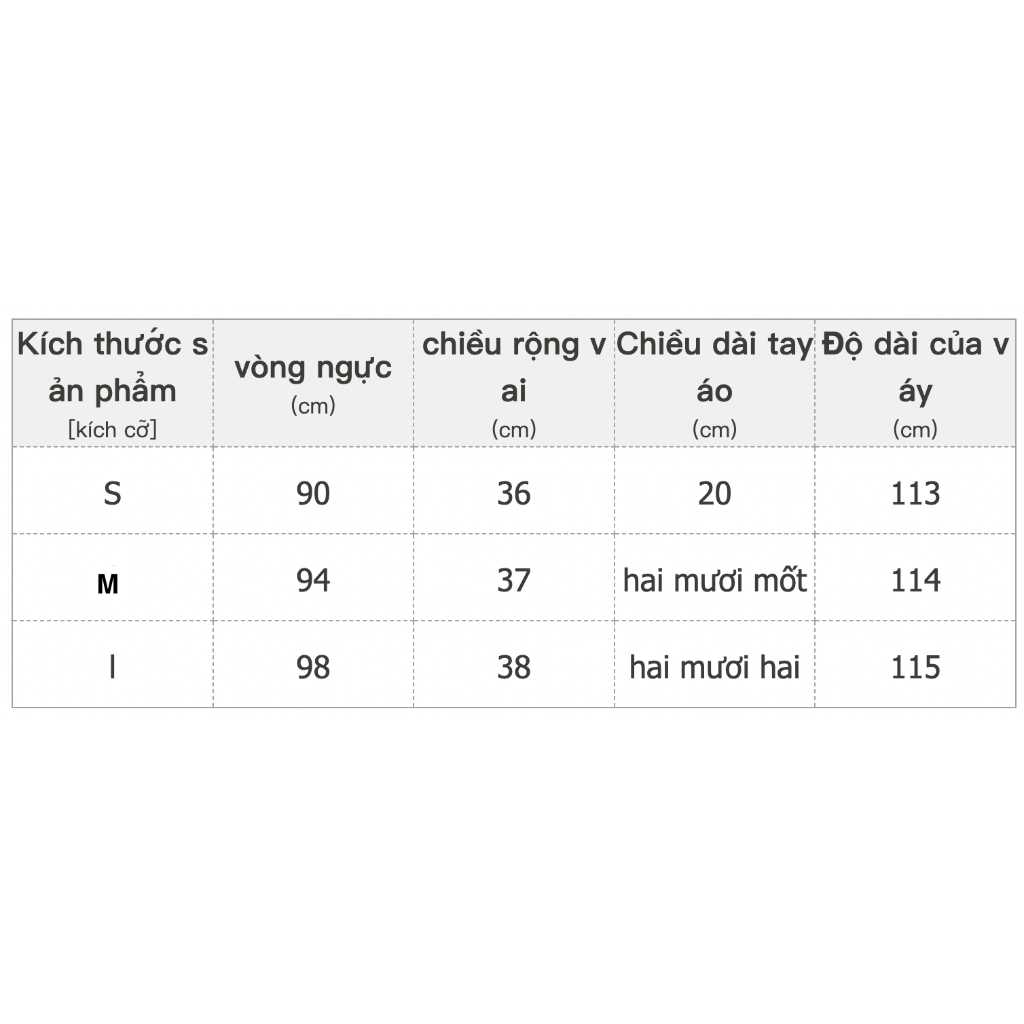 | Kích thước s ản phẩm [kích cỡ] | vòng ngực (cm) | chiều rộng v ai (cm) | Chiều dài tay áo (cm) | Độ dài của v áy (cm) |
|---|---|---|---|---|
| S | 90 | 36 | 20 | 113 |
| M | 94 | 37 | hai mươi mốt | 114 |
| l | 98 | 38 | hai mươi hai | 115 |